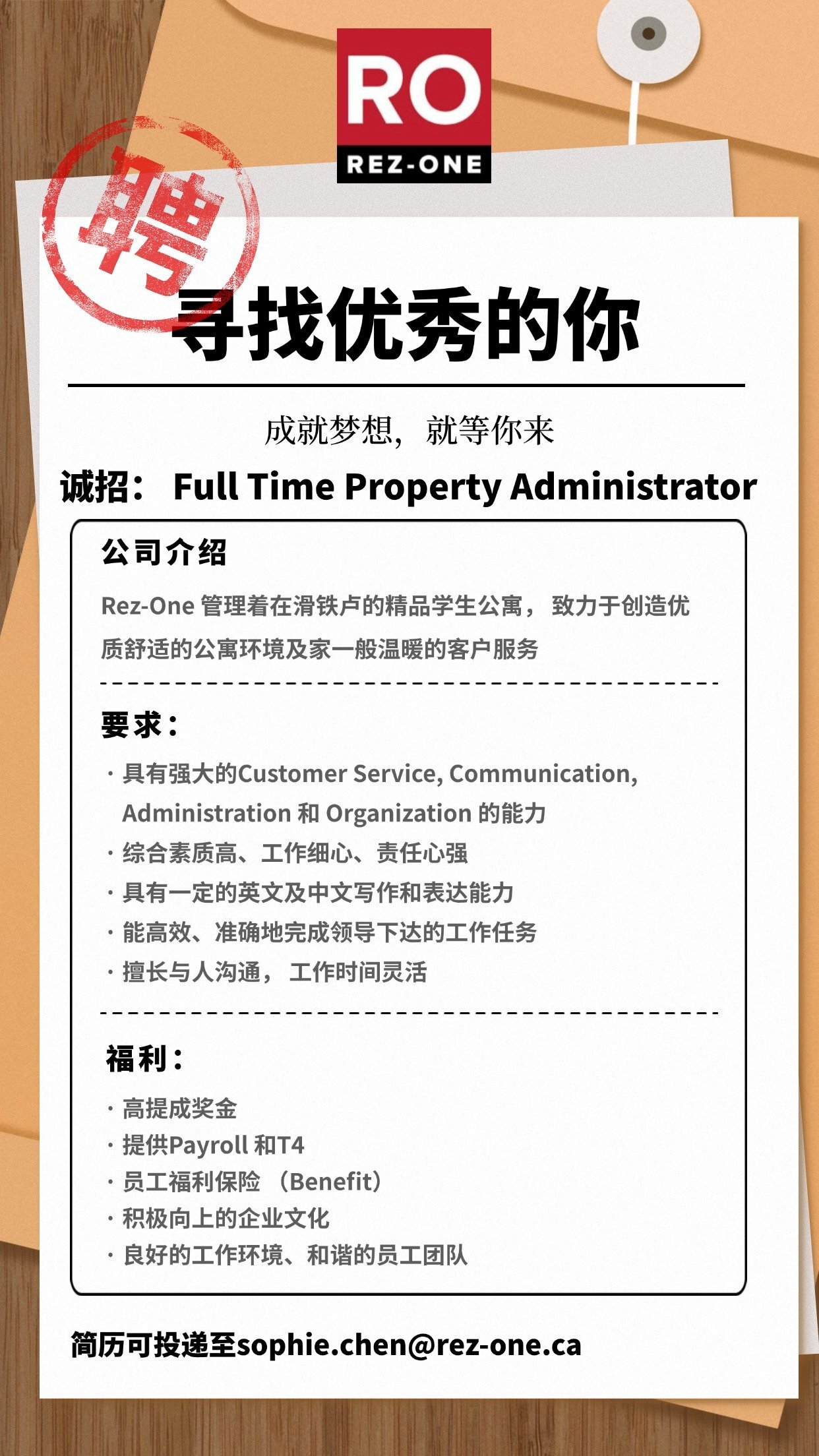 RO
REZ-ONE

聘

寻找优秀的你

成就梦想，就等你来

诚招： Full Time Property Administrator

公司介绍

Rez-One 管理着在滑铁卢的精品学生公寓，致力于创造优质舒适的公寓环境及家一般温暖的客户服务

要求：

· 具有强大的Customer Service, Communication, Administration 和 Organization 的能力
· 综合素质高、工作细心、责任心强
· 具有一定的英文及中文写作和表达能力
· 能高效、准确地完成领导下达的工作任务
· 擅长与人沟通，工作时间灵活

福利：

· 高提成奖金
· 提供Payroll 和T4
· 员工福利保险 （Benefit）
· 积极向上的企业文化
· 良好的工作环境、和谐的员工团队

简历可投递至sophie.chen@rez-one.ca